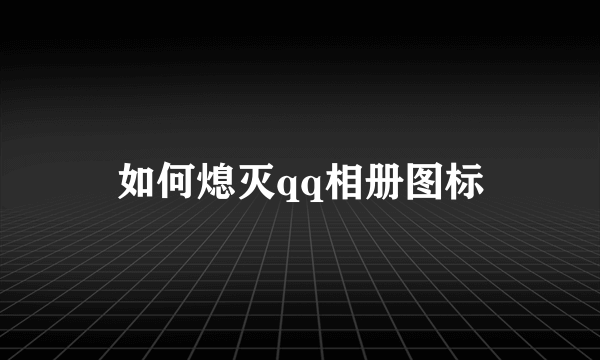 如何熄灭qq相册图标